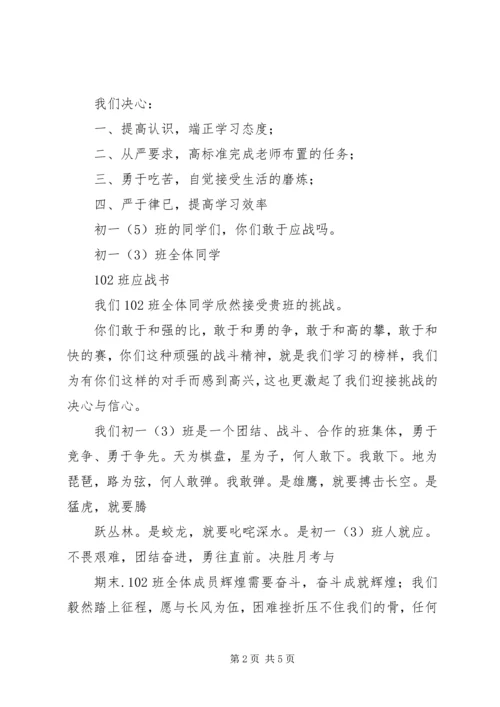 我们决心：

一、提高认识，端正学习态度；

二、从严要求，高标准完成老师布置的任务；

三、勇于吃苦，自觉接受生活的磨炼；

四、严于律已，提高学习效率

初一（5）班的同学们，你们敢于应战吗。

初一（3）班全体同学

102 班应战书

我们 102 班全体同学欣然接受贵班的挑战。

你们敢于和强的比，敢于和勇的争，敢于和高的攀，敢于和快的赛，你们这种顽强的战斗精神，就是我们学习的榜样，我们为有你们这样的对手而感到高兴，这也更激起了我们迎接挑战的决心与信心。

我们初一（3）班是一个团结、战斗、合作的班集体，勇于竞争、勇于争先。天为棋盘，星为子，何人敢下。我敢下。地为琵琶，路为弦，何人敢弹。我敢弹。是雄鹰，就要搏击长空。是猛虎，就要腾

跃丛林。是蛟龙，就要叱咤深水。是初一（3）班人就应。不畏艰难，团结奋进，勇往直前。决胜月考与

期末.102 班全体成员辉煌需要奋斗，奋斗成就辉煌；我们毅然踏上征程，愿与长风为伍，困难挫折压不住我们的骨，任何

第 2 页 共 5 页